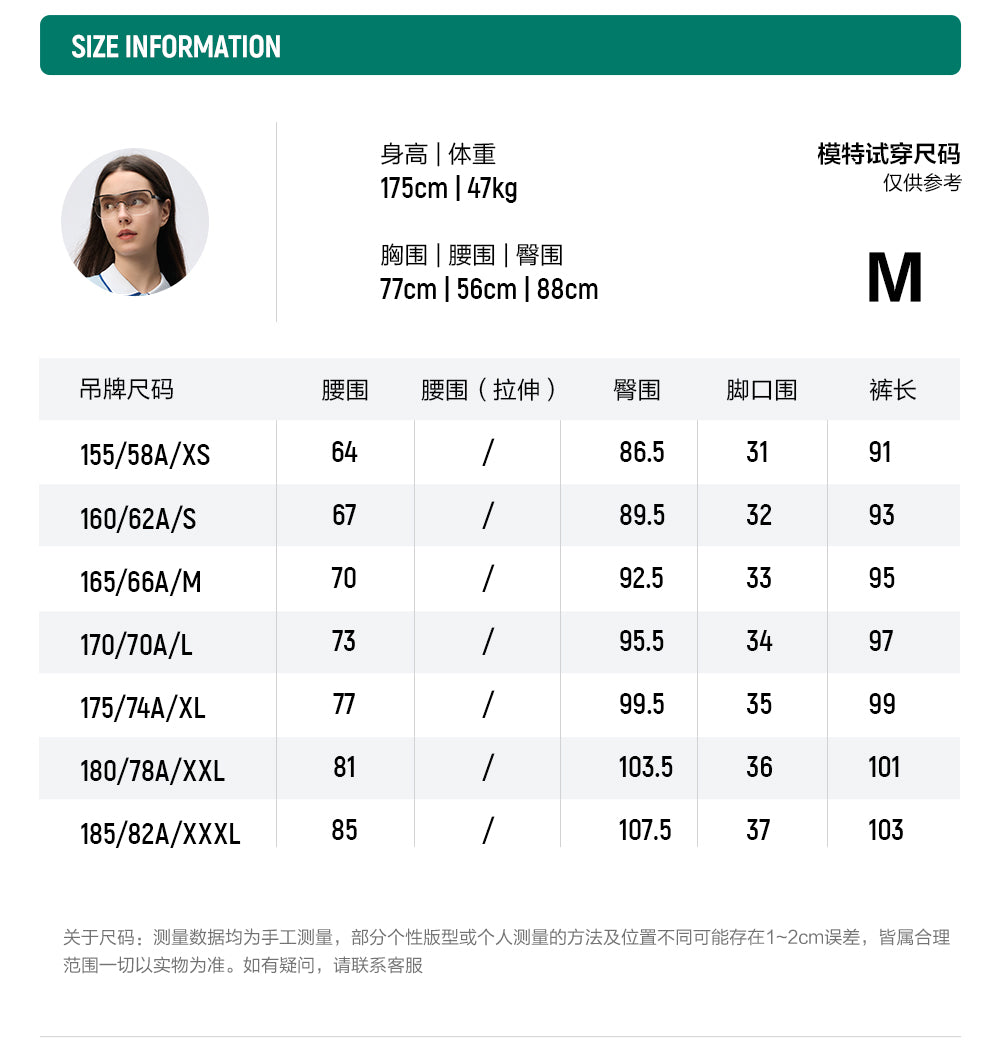 SIZE INFORMATION

身高 | 体重
175cm | 47kg

胸围 | 腰围 | 臀围
77cm | 56cm | 88cm

模特试穿尺码
仅供参考

M

| 吊牌尺码 | 腰围 | 腰围（拉伸） | 臀围 | 脚口围 | 裤长 |
|---|---|---|---|---|---|
| 155/58A/XS | 64 | / | 86.5 | 31 | 91 |
| 160/62A/S | 67 | / | 89.5 | 32 | 93 |
| 165/66A/M | 70 | / | 92.5 | 33 | 95 |
| 170/70A/L | 73 | / | 95.5 | 34 | 97 |
| 175/74A/XL | 77 | / | 99.5 | 35 | 99 |
| 180/78A/XXL | 81 | / | 103.5 | 36 | 101 |
| 185/82A/XXXL | 85 | / | 107.5 | 37 | 103 |

关于尺码：测量数据均为手工测量，部分个性版型或个人测量的方法及位置不同可能存在1~2cm误差，皆属合理范围一切以实物为准。如有疑问，请联系客服